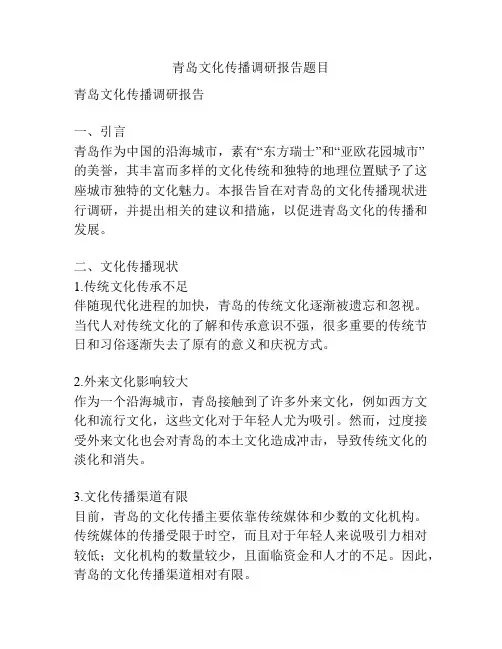 青岛文化传播调研报告题目

青岛文化传播调研报告

一、引言
青岛作为中国的沿海城市，素有“东方瑞士”和“亚欧花园城市”的美誉，其丰富而多样的文化传统和独特的地理位置赋予了这座城市独特的文化魅力。本报告旨在对青岛的文化传播现状进行调研，并提出相关的建议和措施，以促进青岛文化的传播和发展。

二、文化传播现状
1.传统文化传承不足
伴随现代化进程的加快，青岛的传统文化逐渐被遗忘和忽视。当代人对传统文化的了解和传承意识不强，很多重要的传统节日和习俗逐渐失去了原有的意义和庆祝方式。

2.外来文化影响较大
作为一个沿海城市，青岛接触到了许多外来文化，例如西方文化和流行文化，这些文化对于年轻人尤为吸引。然而，过度接受外来文化也会对青岛的本土文化造成冲击，导致传统文化的淡化和消失。

3.文化传播渠道有限
目前，青岛的文化传播主要依靠传统媒体和少数的文化机构。传统媒体的传播受限于时空，而且对于年轻人来说吸引力相对较低；文化机构的数量较少，且面临资金和人才的不足。因此，青岛的文化传播渠道相对有限。